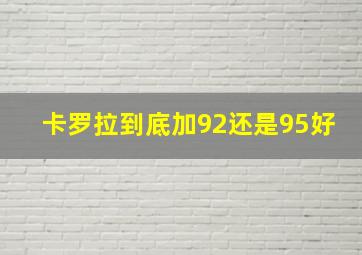 卡罗拉到底加92还是95好